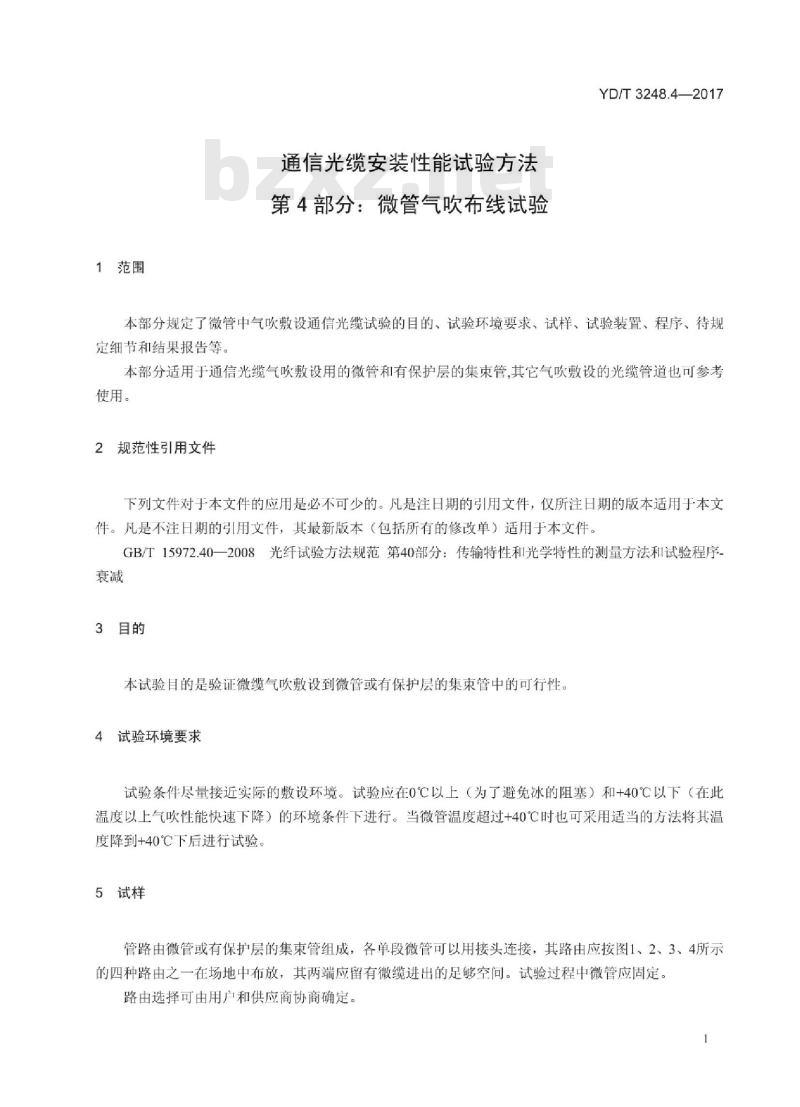 YD/T 3248.4—2017

bzxz.net

通信光缆安装性能试验方法
第 4 部分：微管气吹布线试验

1 范围

本部分规定了微管中气吹敷设通信光缆试验的目的、试验环境要求、试样、试验装置、程序、待规定细节和结果报告等。

本部分适用于通信光缆气吹敷设用的微管和有保护层的集束管,其它气吹敷设的光缆管道也可参考使用。

2 规范性引用文件

下列文件对于本文件的应用是必不可少的。凡是注日期的引用文件，仅所注日期的版本适用于本文件。凡是不注日期的引用文件，其最新版本（包括所有的修改单）适用于本文件。

GB/T 15972.40—2008 光纤试验方法规范 第40部分：传输特性和光学特性的测量方法和试验程序-衰减

3 目的

本试验目的是验证微缆气吹敷设到微管或有保护层的集束管中的可行性。

4 试验环境要求

试验条件尽量接近实际的敷设环境。试验应在0℃以上（为了避免冰的阻塞）和+40℃以下（在此温度以上气吹性能快速下降）的环境条件下进行。当微管温度超过+40℃时也可采用适当的方法将其温度降到+40℃下后进行试验。

5 试样

管路由微管或有保护层的集束管组成，各单段微管可以用接头连接，其路由应按图1、2、3、4所示的四种路由之一在场地中布放，其两端应留有微缆进出的足够空间。试验过程中微管应固定。

路由选择可由用户和供应商协商确定。

1